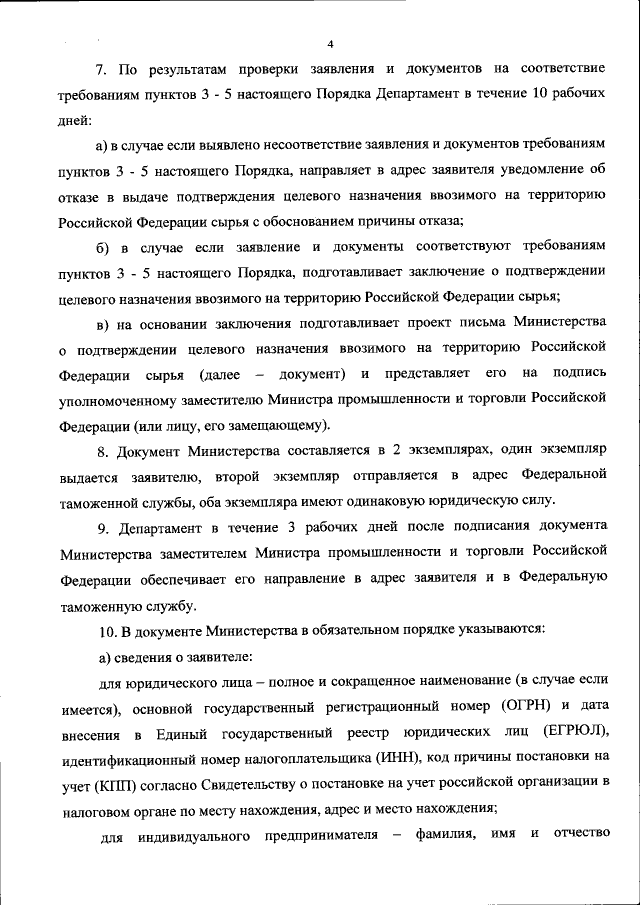 4

7. По результатам проверки заявления и документов на соответствие требованиям пунктов 3 - 5 настоящего Порядка Департамент в течение 10 рабочих дней:

а) в случае если выявлено несоответствие заявления и документов требованиям пунктов 3 - 5 настоящего Порядка, направляет в адрес заявителя уведомление об отказе в выдаче подтверждения целевого назначения ввозимого на территорию Российской Федерации сырья с обоснованием причины отказа;

б) в случае если заявление и документы соответствуют требованиям пунктов 3 - 5 настоящего Порядка, подготавливает заключение о подтверждении целевого назначения ввозимого на территорию Российской Федерации сырья;

в) на основании заключения подготавливает проект письма Министерства о подтверждении целевого назначения ввозимого на территорию Российской Федерации сырья (далее – документ) и представляет его на подпись уполномоченному заместителю Министра промышленности и торговли Российской Федерации (или лицу, его замещающему).

8. Документ Министерства составляется в 2 экземплярах, один экземпляр выдается заявителю, второй экземпляр отправляется в адрес Федеральной таможенной службы, оба экземпляра имеют одинаковую юридическую силу.

9. Департамент в течение 3 рабочих дней после подписания документа Министерства заместителем Министра промышленности и торговли Российской Федерации обеспечивает его направление в адрес заявителя и в Федеральную таможенную службу.

10. В документе Министерства в обязательном порядке указываются:

а) сведения о заявителе:

для юридического лица – полное и сокращенное наименование (в случае если имеется), основной государственный регистрационный номер (ОГРН) и дата внесения в Единый государственный реестр юридических лиц (ЕГРЮЛ), идентификационный номер налогоплательщика (ИНН), код причины постановки на учет (КПП) согласно Свидетельству о постановке на учет российской организации в налоговом органе по месту нахождения, адрес и место нахождения;

для индивидуального предпринимателя – фамилия, имя и отчество